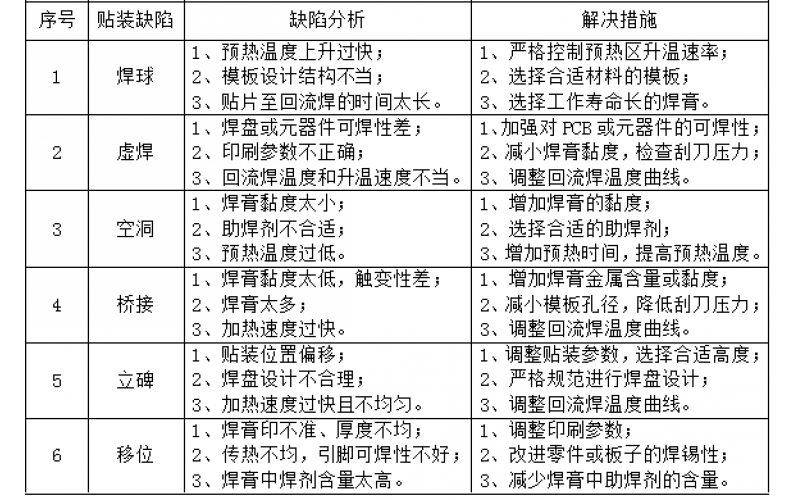 | 序号 | 贴装缺陷 | 缺陷分析 | 解决措施 |
|---|---|---|---|
| 1 | 焊球 | 1、预热温度上升过快；<br>2、模板设计结构不当；<br>3、贴片至回流焊的时间太长。 | 1、严格控制预热区升温速率；<br>2、选择合适材料的模板；<br>3、选择工作寿命长的焊膏。 |
| 2 | 虚焊 | 1、焊盘或元器件可焊性差；<br>2、印刷参数不正确；<br>3、回流焊温度和升温速度不当。 | 1、加强对 PCB 或元器件的可焊性；<br>2、减小焊膏黏度，检查刮刀压力；<br>3、调整回流焊温度曲线。 |
| 3 | 空洞 | 1、焊膏黏度太小；<br>2、助焊剂不合适；<br>3、预热温度过低。 | 1、增加焊膏的黏度；<br>2、选择合适的助焊剂；<br>3、增加预热时间，提高预热温度。 |
| 4 | 桥接 | 1、焊膏黏度太低，触变性差；<br>2、焊膏太多；<br>3、加热速度过快。 | 1、增加焊膏金属含量或黏度；<br>2、减小模板孔径，降低刮刀压力；<br>3、调整回流焊温度曲线。 |
| 5 | 立碑 | 1、贴装位置偏移；<br>2、焊盘设计不合理；<br>3、加热速度过快且不均匀。 | 1、调整贴装参数，选择合适高度；<br>2、严格规范进行焊盘设计；<br>3、调整回流焊温度曲线。 |
| 6 | 移位 | 1、焊膏印不准、厚度不均；<br>2、传热不均，引脚可焊性不好；<br>3、焊膏中焊剂含量太高。 | 1、调整印刷参数；<br>2、改进零件或板子的焊锡性；<br>3、减少焊膏中助焊剂的含量。 |